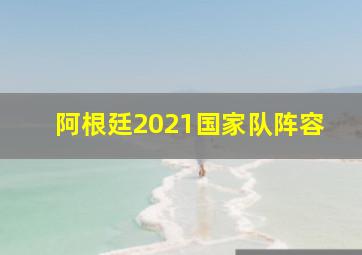 阿根廷2021国家队阵容